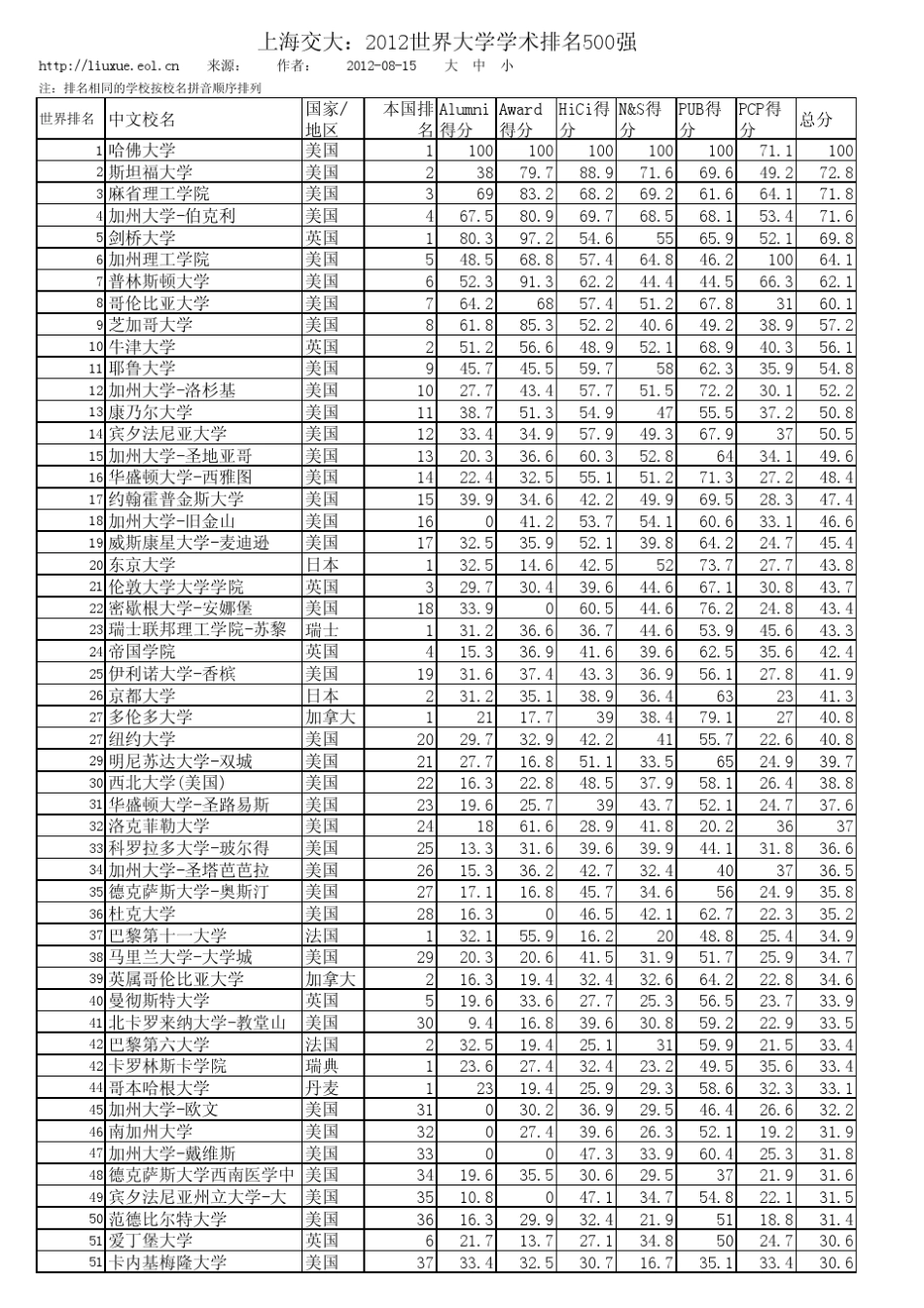 上海交大：2012世界大学学术排名500强

http://liuxue.eol.cn　来源：　作者：　2012-08-15　大　中　小

注：排名相同的学校按校名拼音顺序排列

| 世界排名 | 中文校名 | 国家/地区 | 本国排名 | Alumni得分 | Award得分 | HiCi得分 | N&S得分 | PUB得分 | PCP得分 | 总分 |
|---|---|---|---|---|---|---|---|---|---|---|
| 1 | 哈佛大学 | 美国 | 1 | 100 | 100 | 100 | 100 | 100 | 71.1 | 100 |
| 2 | 斯坦福大学 | 美国 | 2 | 38 | 79.7 | 88.9 | 71.6 | 69.6 | 49.2 | 72.8 |
| 3 | 麻省理工学院 | 美国 | 3 | 69 | 83.2 | 68.2 | 69.2 | 61.6 | 64.1 | 71.8 |
| 4 | 加州大学-伯克利 | 美国 | 4 | 67.5 | 80.9 | 69.7 | 68.5 | 68.1 | 53.4 | 71.6 |
| 5 | 剑桥大学 | 英国 | 1 | 80.3 | 97.2 | 54.6 | 55 | 65.9 | 52.1 | 69.8 |
| 6 | 加州理工学院 | 美国 | 5 | 48.5 | 68.8 | 57.4 | 64.8 | 46.2 | 100 | 64.1 |
| 7 | 普林斯顿大学 | 美国 | 6 | 52.3 | 91.3 | 62.2 | 44.4 | 44.5 | 66.3 | 62.1 |
| 8 | 哥伦比亚大学 | 美国 | 7 | 64.2 | 68 | 57.4 | 51.2 | 67.8 | 31 | 60.1 |
| 9 | 芝加哥大学 | 美国 | 8 | 61.8 | 85.3 | 52.2 | 40.6 | 49.2 | 38.9 | 57.2 |
| 10 | 牛津大学 | 英国 | 2 | 51.2 | 56.6 | 48.9 | 52.1 | 68.9 | 40.3 | 56.1 |
| 11 | 耶鲁大学 | 美国 | 9 | 45.7 | 45.5 | 59.7 | 58 | 62.3 | 35.9 | 54.8 |
| 12 | 加州大学-洛杉基 | 美国 | 10 | 27.7 | 43.4 | 57.7 | 51.5 | 72.2 | 30.1 | 52.2 |
| 13 | 康乃尔大学 | 美国 | 11 | 38.7 | 51.3 | 54.9 | 47 | 55.5 | 37.2 | 50.8 |
| 14 | 宾夕法尼亚大学 | 美国 | 12 | 33.4 | 34.9 | 57.9 | 49.3 | 67.9 | 37 | 50.5 |
| 15 | 加州大学-圣地亚哥 | 美国 | 13 | 20.3 | 36.6 | 60.3 | 52.8 | 64 | 34.1 | 49.6 |
| 16 | 华盛顿大学-西雅图 | 美国 | 14 | 22.4 | 32.5 | 55.1 | 51.2 | 71.3 | 27.2 | 48.4 |
| 17 | 约翰霍普金斯大学 | 美国 | 15 | 39.9 | 34.6 | 42.2 | 49.9 | 69.5 | 28.3 | 47.4 |
| 18 | 加州大学-旧金山 | 美国 | 16 | 0 | 41.2 | 53.7 | 54.1 | 60.6 | 33.1 | 46.6 |
| 19 | 威斯康星大学-麦迪逊 | 美国 | 17 | 32.5 | 35.9 | 52.1 | 39.8 | 64.2 | 24.7 | 45.4 |
| 20 | 东京大学 | 日本 | 1 | 32.5 | 14.6 | 42.5 | 52 | 73.7 | 27.7 | 43.8 |
| 21 | 伦敦大学大学学院 | 英国 | 3 | 29.7 | 30.4 | 39.6 | 44.6 | 67.1 | 30.8 | 43.7 |
| 22 | 密歇根大学-安娜堡 | 美国 | 18 | 33.9 | 0 | 60.5 | 44.6 | 76.2 | 24.8 | 43.4 |
| 23 | 瑞士联邦理工学院-苏黎 | 瑞士 | 1 | 31.2 | 36.6 | 36.7 | 44.6 | 53.9 | 45.6 | 43.3 |
| 24 | 帝国学院 | 英国 | 4 | 15.3 | 36.9 | 41.6 | 39.6 | 62.5 | 35.6 | 42.4 |
| 25 | 伊利诺大学-香槟 | 美国 | 19 | 31.6 | 37.4 | 43.3 | 36.9 | 56.1 | 27.8 | 41.9 |
| 26 | 京都大学 | 日本 | 2 | 31.2 | 35.1 | 38.9 | 36.4 | 63 | 23 | 41.3 |
| 27 | 多伦多大学 | 加拿大 | 1 | 21 | 17.7 | 39 | 38.4 | 79.1 | 27 | 40.8 |
| 27 | 纽约大学 | 美国 | 20 | 29.7 | 32.9 | 42.2 | 41 | 55.7 | 22.6 | 40.8 |
| 29 | 明尼苏达大学-双城 | 美国 | 21 | 27.7 | 16.8 | 51.1 | 33.5 | 65 | 24.9 | 39.7 |
| 30 | 西北大学(美国) | 美国 | 22 | 16.3 | 22.8 | 48.5 | 37.9 | 58.1 | 26.4 | 38.8 |
| 31 | 华盛顿大学-圣路易斯 | 美国 | 23 | 19.6 | 25.7 | 39 | 43.7 | 52.1 | 24.7 | 37.6 |
| 32 | 洛克菲勒大学 | 美国 | 24 | 18 | 61.6 | 28.9 | 41.8 | 20.2 | 36 | 37 |
| 33 | 科罗拉多大学-玻尔得 | 美国 | 25 | 13.3 | 31.6 | 39.6 | 39.9 | 44.1 | 31.8 | 36.6 |
| 34 | 加州大学-圣塔芭芭拉 | 美国 | 26 | 15.3 | 36.2 | 42.7 | 32.4 | 40 | 37 | 36.5 |
| 35 | 德克萨斯大学-奥斯汀 | 美国 | 27 | 17.1 | 16.8 | 45.7 | 34.6 | 56 | 24.9 | 35.8 |
| 36 | 杜克大学 | 美国 | 28 | 16.3 | 0 | 46.5 | 42.1 | 62.7 | 22.3 | 35.2 |
| 37 | 巴黎第十一大学 | 法国 | 1 | 32.1 | 55.9 | 16.2 | 20 | 48.8 | 25.4 | 34.9 |
| 38 | 马里兰大学-大学城 | 美国 | 29 | 20.3 | 20.6 | 41.5 | 31.9 | 51.7 | 25.9 | 34.7 |
| 39 | 英属哥伦比亚大学 | 加拿大 | 2 | 16.3 | 19.4 | 32.4 | 32.6 | 64.2 | 22.8 | 34.6 |
| 40 | 曼彻斯特大学 | 英国 | 5 | 19.6 | 33.6 | 27.7 | 25.3 | 56.5 | 23.7 | 33.9 |
| 41 | 北卡罗来纳大学-教堂山 | 美国 | 30 | 9.4 | 16.8 | 39.6 | 30.8 | 59.2 | 22.9 | 33.5 |
| 42 | 巴黎第六大学 | 法国 | 2 | 32.5 | 19.4 | 25.1 | 31 | 59.9 | 21.5 | 33.4 |
| 42 | 卡罗林斯卡学院 | 瑞典 | 1 | 23.6 | 27.4 | 32.4 | 23.2 | 49.5 | 35.6 | 33.4 |
| 44 | 哥本哈根大学 | 丹麦 | 1 | 23 | 19.4 | 25.9 | 29.3 | 58.6 | 32.3 | 33.1 |
| 45 | 加州大学-欧文 | 美国 | 31 | 0 | 30.2 | 36.9 | 29.5 | 46.4 | 26.6 | 32.2 |
| 46 | 南加州大学 | 美国 | 32 | 0 | 27.4 | 39.6 | 26.3 | 52.1 | 19.2 | 31.9 |
| 47 | 加州大学-戴维斯 | 美国 | 33 | 0 | 0 | 47.3 | 33.9 | 60.4 | 25.3 | 31.8 |
| 48 | 德克萨斯大学西南医学中 | 美国 | 34 | 19.6 | 35.5 | 30.6 | 29.5 | 37 | 21.9 | 31.6 |
| 49 | 宾夕法尼亚州立大学-大 | 美国 | 35 | 10.8 | 0 | 47.1 | 34.7 | 54.8 | 22.1 | 31.5 |
| 50 | 范德比尔特大学 | 美国 | 36 | 16.3 | 29.9 | 32.4 | 21.9 | 51 | 18.8 | 31.4 |
| 51 | 爱丁堡大学 | 英国 | 6 | 21.7 | 13.7 | 27.1 | 34.8 | 50 | 24.7 | 30.6 |
| 51 | 卡内基梅隆大学 | 美国 | 37 | 33.4 | 32.5 | 30.7 | 16.7 | 35.1 | 33.4 | 30.6 |